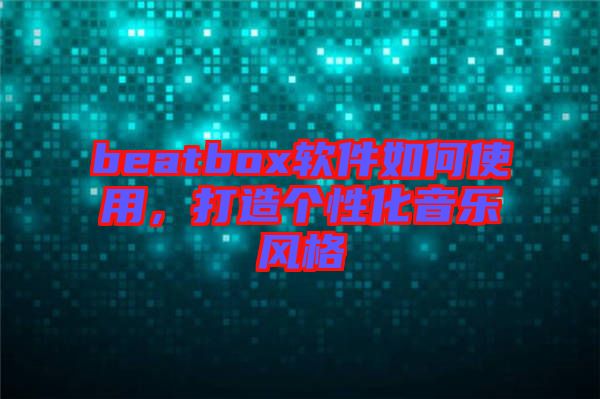 beatbox软件如何使用，打造个性化音乐风格